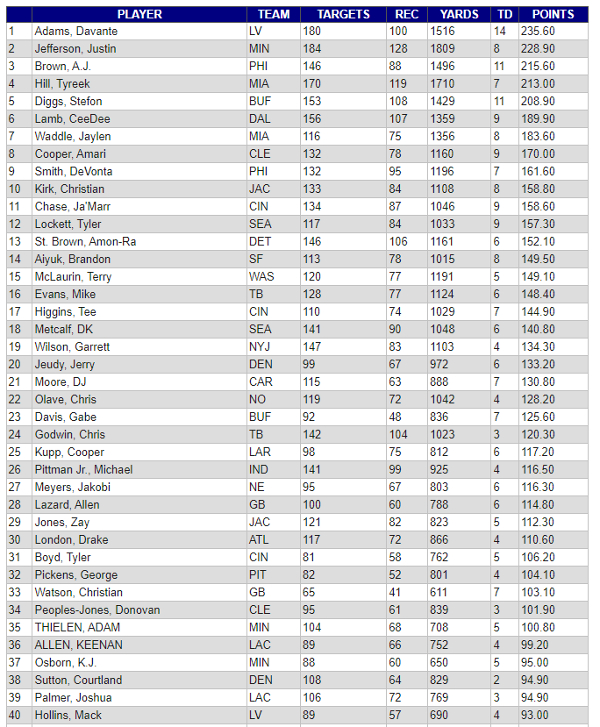 | | PLAYER | TEAM | TARGETS | REC | YARDS | TD | POINTS |
|---|---|---|---|---|---|---|---|
| 1 | Adams, Davante | LV | 180 | 100 | 1516 | 14 | 235.60 |
| 2 | Jefferson, Justin | MIN | 184 | 128 | 1809 | 8 | 228.90 |
| 3 | Brown, A.J. | PHI | 146 | 88 | 1496 | 11 | 215.60 |
| 4 | Hill, Tyreek | MIA | 170 | 119 | 1710 | 7 | 213.00 |
| 5 | Diggs, Stefon | BUF | 153 | 108 | 1429 | 11 | 208.90 |
| 6 | Lamb, CeeDee | DAL | 156 | 107 | 1359 | 9 | 189.90 |
| 7 | Waddle, Jaylen | MIA | 116 | 75 | 1356 | 8 | 183.60 |
| 8 | Cooper, Amari | CLE | 132 | 78 | 1160 | 9 | 170.00 |
| 9 | Smith, DeVonta | PHI | 132 | 95 | 1196 | 7 | 161.60 |
| 10 | Kirk, Christian | JAC | 133 | 84 | 1108 | 8 | 158.80 |
| 11 | Chase, Ja'Marr | CIN | 134 | 87 | 1046 | 9 | 158.60 |
| 12 | Lockett, Tyler | SEA | 117 | 84 | 1033 | 9 | 157.30 |
| 13 | St. Brown, Amon-Ra | DET | 146 | 106 | 1161 | 6 | 152.10 |
| 14 | Aiyuk, Brandon | SF | 113 | 78 | 1015 | 8 | 149.50 |
| 15 | McLaurin, Terry | WAS | 120 | 77 | 1191 | 5 | 149.10 |
| 16 | Evans, Mike | TB | 128 | 77 | 1124 | 6 | 148.40 |
| 17 | Higgins, Tee | CIN | 110 | 74 | 1029 | 7 | 144.90 |
| 18 | Metcalf, DK | SEA | 141 | 90 | 1048 | 6 | 140.80 |
| 19 | Wilson, Garrett | NYJ | 147 | 83 | 1103 | 4 | 134.30 |
| 20 | Jeudy, Jerry | DEN | 99 | 67 | 972 | 6 | 133.20 |
| 21 | Moore, DJ | CAR | 115 | 63 | 888 | 7 | 130.80 |
| 22 | Olave, Chris | NO | 119 | 72 | 1042 | 4 | 128.20 |
| 23 | Davis, Gabe | BUF | 92 | 48 | 836 | 7 | 125.60 |
| 24 | Godwin, Chris | TB | 142 | 104 | 1023 | 3 | 120.30 |
| 25 | Kupp, Cooper | LAR | 98 | 75 | 812 | 6 | 117.20 |
| 26 | Pittman Jr., Michael | IND | 141 | 99 | 925 | 4 | 116.50 |
| 27 | Meyers, Jakobi | NE | 95 | 67 | 803 | 6 | 116.30 |
| 28 | Lazard, Allen | GB | 100 | 60 | 788 | 6 | 114.80 |
| 29 | Jones, Zay | JAC | 121 | 82 | 823 | 5 | 112.30 |
| 30 | London, Drake | ATL | 117 | 72 | 866 | 4 | 110.60 |
| 31 | Boyd, Tyler | CIN | 81 | 58 | 762 | 5 | 106.20 |
| 32 | Pickens, George | PIT | 82 | 52 | 801 | 4 | 104.10 |
| 33 | Watson, Christian | GB | 65 | 41 | 611 | 7 | 103.10 |
| 34 | Peoples-Jones, Donovan | CLE | 95 | 61 | 839 | 3 | 101.90 |
| 35 | THIELEN, ADAM | MIN | 104 | 68 | 708 | 5 | 100.80 |
| 36 | ALLEN, KEENAN | LAC | 89 | 66 | 752 | 4 | 99.20 |
| 37 | Osborn, K.J. | MIN | 88 | 60 | 650 | 5 | 95.00 |
| 38 | Sutton, Courtland | DEN | 108 | 64 | 829 | 2 | 94.90 |
| 39 | Palmer, Joshua | LAC | 106 | 72 | 769 | 3 | 94.90 |
| 40 | Hollins, Mack | LV | 89 | 57 | 690 | 4 | 93.00 |